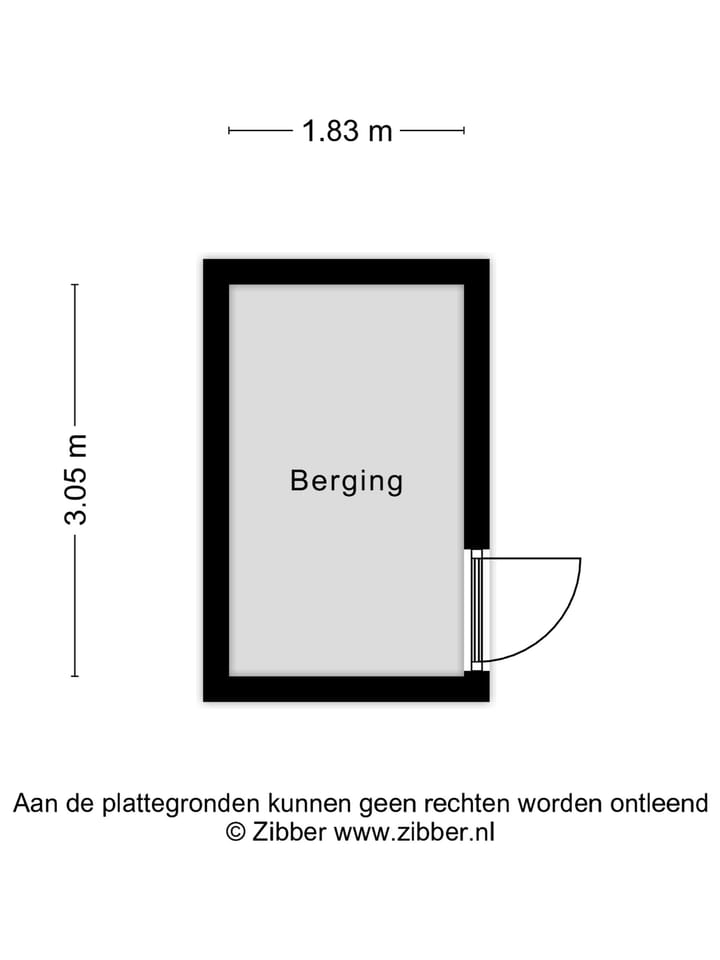 1.83 m

3.05 m

Berging

Aan de plattegronden kunnen geen rechten worden ontleend
© Zibber www.zibber.nl